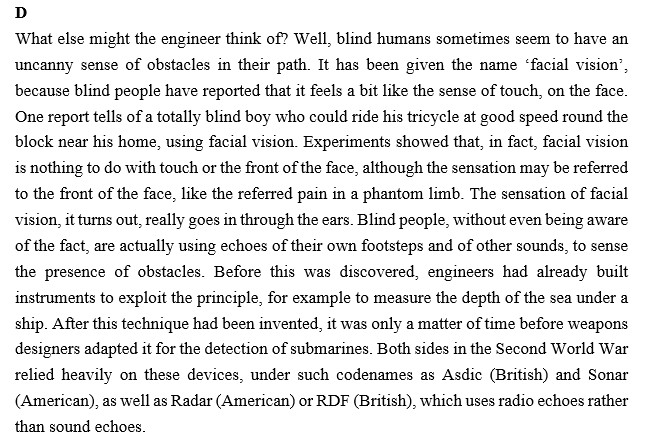 D
What else might the engineer think of? Well, blind humans sometimes seem to have an uncanny sense of obstacles in their path. It has been given the name ‘facial vision’, because blind people have reported that it feels a bit like the sense of touch, on the face. One report tells of a totally blind boy who could ride his tricycle at good speed round the block near his home, using facial vision. Experiments showed that, in fact, facial vision is nothing to do with touch or the front of the face, although the sensation may be referred to the front of the face, like the referred pain in a phantom limb. The sensation of facial vision, it turns out, really goes in through the ears. Blind people, without even being aware of the fact, are actually using echoes of their own footsteps and of other sounds, to sense the presence of obstacles. Before this was discovered, engineers had already built instruments to exploit the principle, for example to measure the depth of the sea under a ship. After this technique had been invented, it was only a matter of time before weapons designers adapted it for the detection of submarines. Both sides in the Second World War relied heavily on these devices, under such codenames as Asdic (British) and Sonar (American), as well as Radar (American) or RDF (British), which uses radio echoes rather than sound echoes.